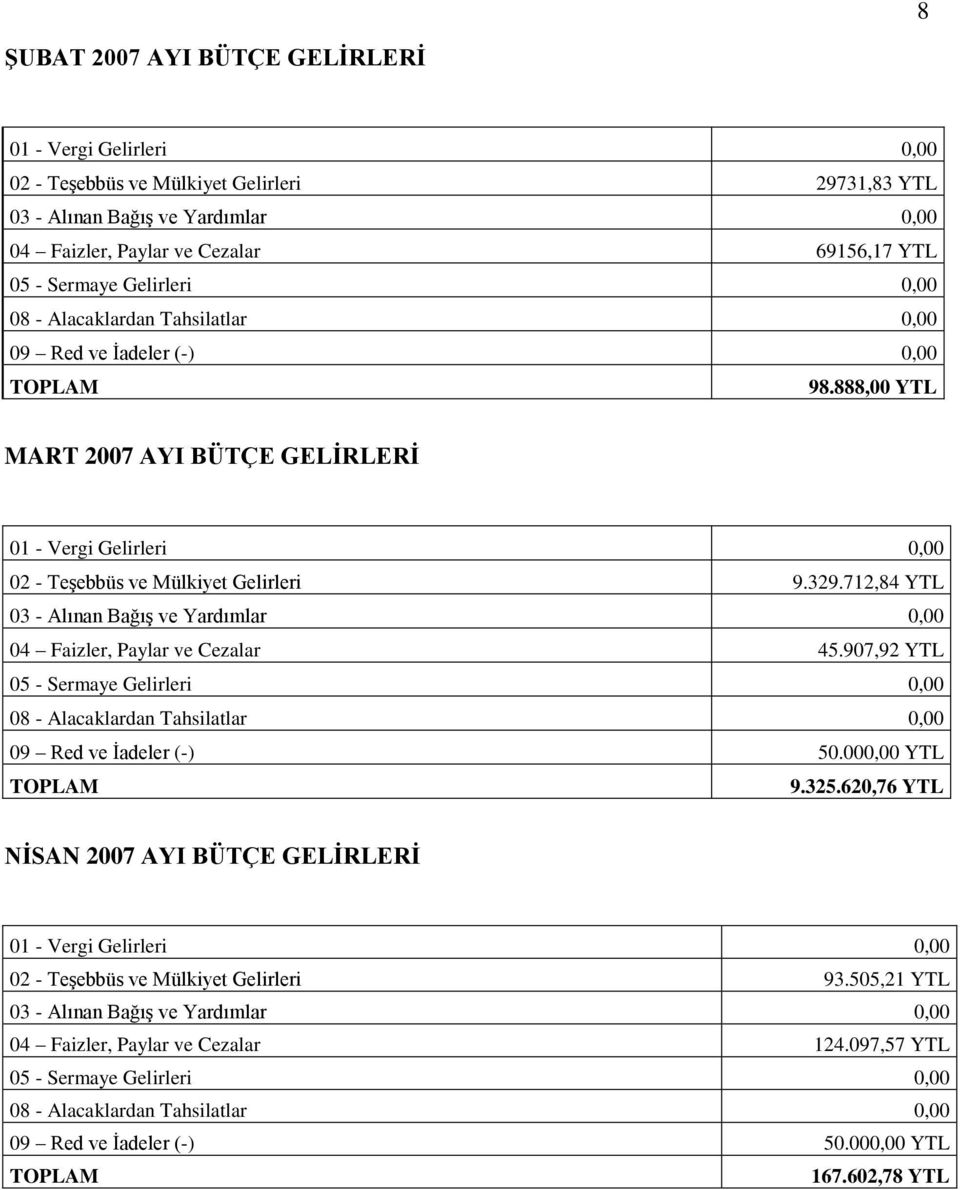 8

ŞUBAT 2007 AYI BÜTÇE GELİRLERİ

| | |
|---|---|
| 01 - Vergi Gelirleri | 0,00 |
| 02 - Teşebbüs ve Mülkiyet Gelirleri | 29731,83 YTL |
| 03 - Alınan Bağış ve Yardımlar | 0,00 |
| 04 – Faizler, Paylar ve Cezalar | 69156,17 YTL |
| 05 - Sermaye Gelirleri | 0,00 |
| 08 - Alacaklardan Tahsilatlar | 0,00 |
| 09 – Red ve İadeler (-) | 0,00 |
| TOPLAM | 98.888,00 YTL |

MART 2007 AYI BÜTÇE GELİRLERİ

| | |
|---|---|
| 01 - Vergi Gelirleri | 0,00 |
| 02 - Teşebbüs ve Mülkiyet Gelirleri | 9.329.712,84 YTL |
| 03 - Alınan Bağış ve Yardımlar | 0,00 |
| 04 – Faizler, Paylar ve Cezalar | 45.907,92 YTL |
| 05 - Sermaye Gelirleri | 0,00 |
| 08 - Alacaklardan Tahsilatlar | 0,00 |
| 09 – Red ve İadeler (-) | 50.000,00 YTL |
| TOPLAM | 9.325.620,76 YTL |

NİSAN 2007 AYI BÜTÇE GELİRLERİ

| | |
|---|---|
| 01 - Vergi Gelirleri | 0,00 |
| 02 - Teşebbüs ve Mülkiyet Gelirleri | 93.505,21 YTL |
| 03 - Alınan Bağış ve Yardımlar | 0,00 |
| 04 – Faizler, Paylar ve Cezalar | 124.097,57 YTL |
| 05 - Sermaye Gelirleri | 0,00 |
| 08 - Alacaklardan Tahsilatlar | 0,00 |
| 09 – Red ve İadeler (-) | 50.000,00 YTL |
| TOPLAM | 167.602,78 YTL |